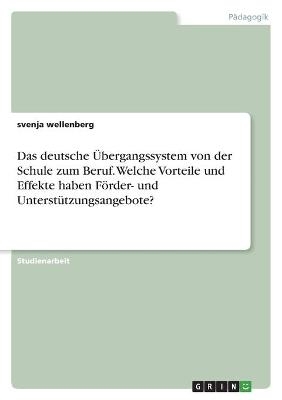 Pädagogik

svenja wellenberg

Das deutsche Übergangssystem von der Schule zum Beruf. Welche Vorteile und Effekte haben Förder- und Unterstützungsangebote?

Studienarbeit

GRIN